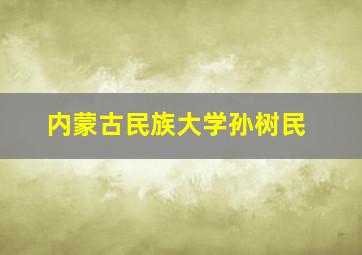 内蒙古民族大学孙树民